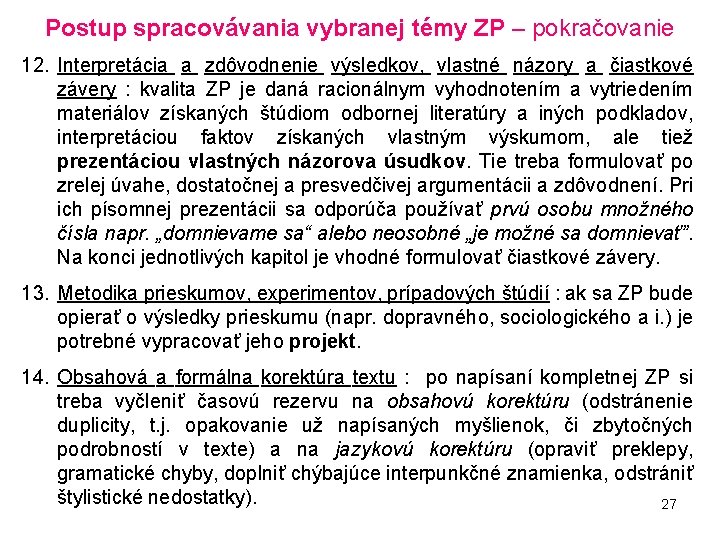 Postup spracovávania vybranej témy ZP – pokračovanie

12. Interpretácia a zdôvodnenie výsledkov, vlastné názory a čiastkové závery : kvalita ZP je daná racionálnym vyhodnotením a vytriedením materiálov získaných štúdiom odbornej literatúry a iných podkladov, interpretáciou faktov získaných vlastným výskumom, ale tiež prezentáciou vlastných názorova úsudkov. Tie treba formulovať po zrelej úvahe, dostatočnej a presvedčivej argumentácii a zdôvodnení. Pri ich písomnej prezentácii sa odporúča používať prvú osobu množného čísla napr. „domnievame sa“ alebo neosobné „je možné sa domnievať“. Na konci jednotlivých kapitol je vhodné formulovať čiastkové závery.

13. Metodika prieskumov, experimentov, prípadových štúdií : ak sa ZP bude opierať o výsledky prieskumu (napr. dopravného, sociologického a i.) je potrebné vypracovať jeho projekt.

14. Obsahová a formálna korektúra textu : po napísaní kompletnej ZP si treba vyčleniť časovú rezervu na obsahovú korektúru (odstránenie duplicity, t.j. opakovanie už napísaných myšlienok, či zbytočných podrobností v texte) a na jazykovú korektúru (opraviť preklepy, gramatické chyby, doplniť chýbajúce interpunkčné znamienka, odstrániť štylistické nedostatky).

27